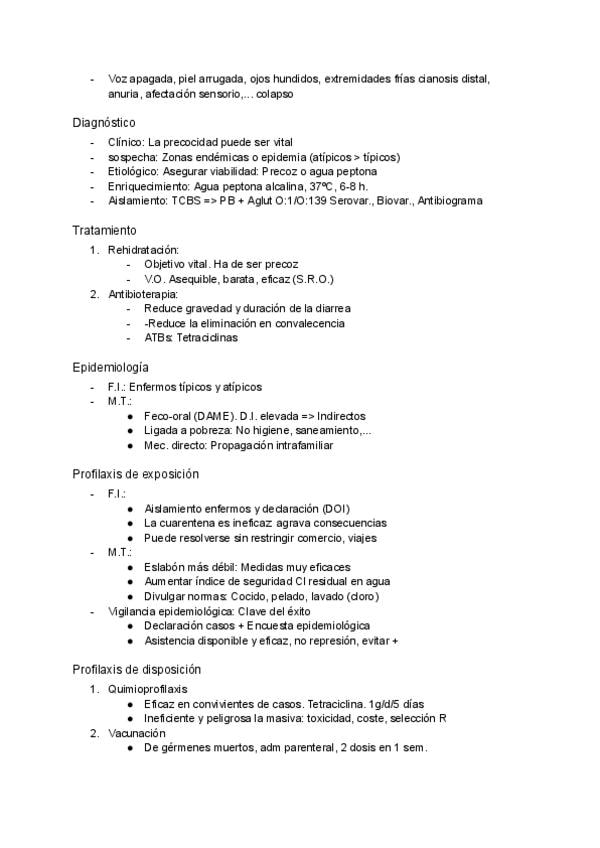 - Voz apagada, piel arrugada, ojos hundidos, extremidades frías cianosis distal, anuria, afectación sensorio,... colapso

Diagnóstico
- Clínico: La precocidad puede ser vital
- sospecha: Zonas endémicas o epidemia (atípicos > típicos)
- Etiológico: Asegurar viabilidad: Precoz o agua peptona
- Enriquecimiento: Agua peptona alcalina, 37ºC, 6-8 h.
- Aislamiento: TCBS => PB + Aglut O:1/O:139 Serovar., Biovar., Antibiograma

Tratamiento
1. Rehidratación:
 - Objetivo vital. Ha de ser precoz
 - V.O. Asequible, barata, eficaz (S.R.O.)
2. Antibioterapia:
 - Reduce gravedad y duración de la diarrea
 - -Reduce la eliminación en convalecencia
 - ATBs: Tetraciclinas

Epidemiología
- F.I.: Enfermos típicos y atípicos
- M.T.:
 ● Feco-oral (DAME). D.I. elevada => Indirectos
 ● Ligada a pobreza: No higiene, saneamiento,...
 ● Mec. directo: Propagación intrafamiliar

Profilaxis de exposición
- F.I.:
 ● Aislamiento enfermos y declaración (DOI)
 ● La cuarentena es ineficaz: agrava consecuencias
 ● Puede resolverse sin restringir comercio, viajes
- M.T.:
 ● Eslabón más débil: Medidas muy eficaces
 ● Aumentar índice de seguridad Cl residual en agua
 ● Divulgar normas: Cocido, pelado, lavado (cloro)
- Vigilancia epidemiológica: Clave del éxito
 ● Declaración casos + Encuesta epidemiológica
 ● Asistencia disponible y eficaz, no represión, evitar +

Profilaxis de disposición
1. Quimioprofilaxis
 ● Eficaz en convivientes de casos. Tetraciclina. 1g/d/5 días
 ● Ineficiente y peligrosa la masiva: toxicidad, coste, selección R
2. Vacunación
 ● De gérmenes muertos, adm parenteral, 2 dosis en 1 sem.